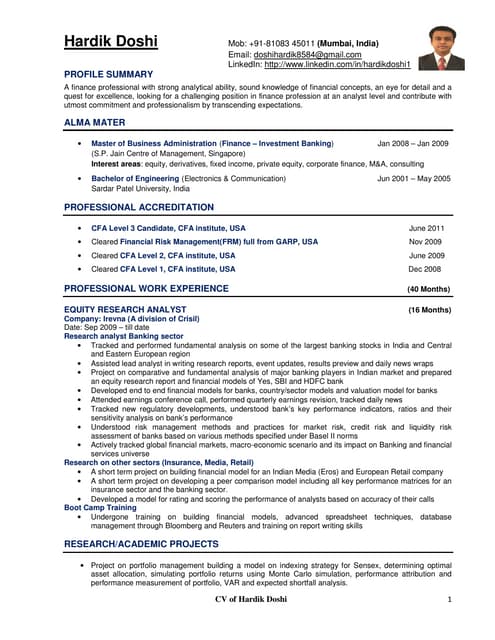 Hardik Doshi

Mob: +91-81083 45011 (Mumbai, India)
Email: doshihardik8584@gmail.com
LinkedIn: http://www.linkedin.com/in/hardikdoshi1

PROFILE SUMMARY

A finance professional with strong analytical ability, sound knowledge of financial concepts, an eye for detail and a quest for excellence, looking for a challenging position in finance profession at an analyst level and contribute with utmost commitment and professionalism by transcending expectations.

ALMA MATER

• Master of Business Administration (Finance – Investment Banking) Jan 2008 – Jan 2009
(S.P. Jain Centre of Management, Singapore)
Interest areas: equity, derivatives, fixed income, private equity, corporate finance, M&A, consulting

• Bachelor of Engineering (Electronics & Communication) Jun 2001 – May 2005
Sardar Patel University, India

PROFESSIONAL ACCREDITATION

• CFA Level 3 Candidate, CFA institute, USA June 2011
• Cleared Financial Risk Management(FRM) full from GARP, USA Nov 2009
• Cleared CFA Level 2, CFA institute, USA June 2009
• Cleared CFA Level 1, CFA institute, USA Dec 2008

PROFESSIONAL WORK EXPERIENCE (40 Months)

EQUITY RESEARCH ANALYST (16 Months)
Company: Irevna (A division of Crisil)
Date: Sep 2009 – till date
Research analyst Banking sector
• Tracked and performed fundamental analysis on some of the largest banking stocks in India and Central and Eastern European region
• Assisted lead analyst in writing research reports, event updates, results preview and daily news wraps
• Project on comparative and fundamental analysis of major banking players in Indian market and prepared an equity research report and financial models of Yes, SBI and HDFC bank
• Developed end to end financial models for banks, country/sector models and valuation model for banks
• Attended earnings conference call, performed quarterly earnings revision, tracked daily news
• Tracked new regulatory developments, understood bank's key performance indicators, ratios and their sensitivity analysis on bank's performance
• Understood risk management methods and practices for market risk, credit risk and liquidity risk assessment of banks based on various methods specified under Basel II norms
• Actively tracked global financial markets, macro-economic scenario and its impact on Banking and financial services universe
Research on other sectors (Insurance, Media, Retail)
• A short term project on building financial model for an Indian Media (Eros) and European Retail company
• A short term project on developing a peer comparison model including all key performance matrices for an insurance sector and the banking sector.
• Developed a model for rating and scoring the performance of analysts based on accuracy of their calls
Boot Camp Training
• Undergone training on building financial models, advanced spreadsheet techniques, database management through Bloomberg and Reuters and training on report writing skills

RESEARCH/ACADEMIC PROJECTS

• Project on portfolio management building a model on indexing strategy for Sensex, determining optimal asset allocation, simulating portfolio returns using Monte Carlo simulation, performance attribution and performance measurement of portfolio, VAR and expected shortfall analysis.

CV of Hardik Doshi 1